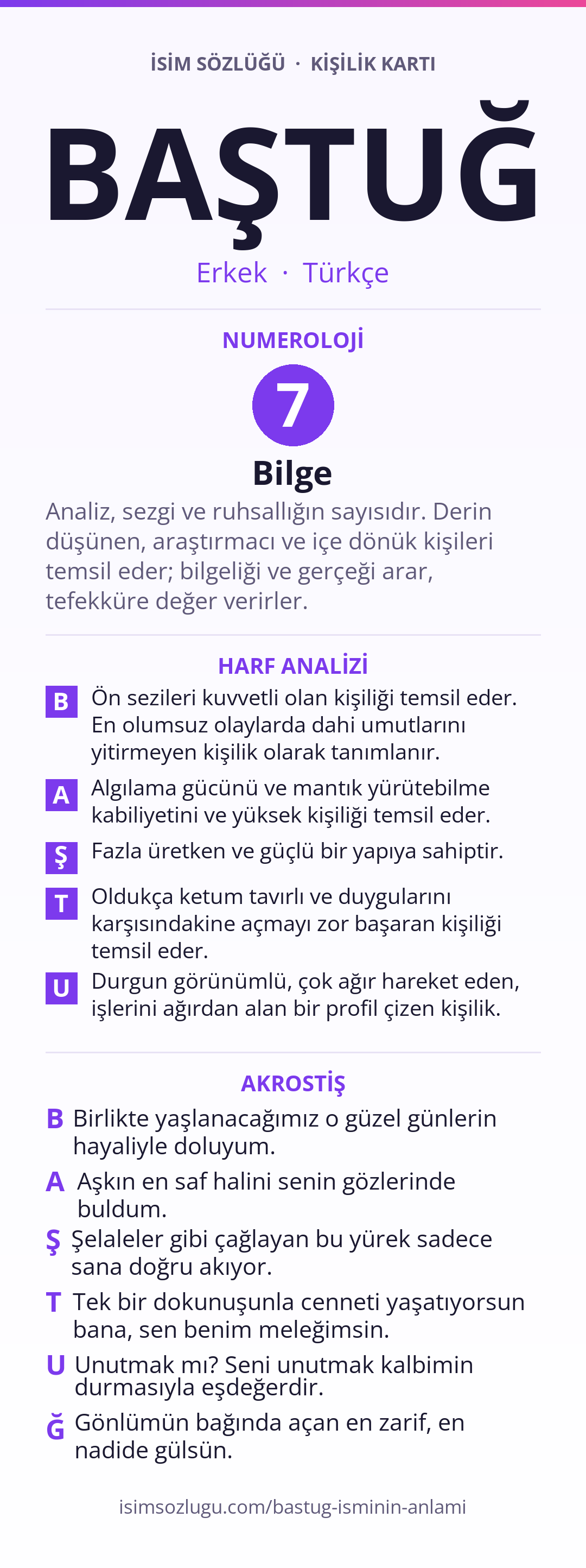 İSİM SÖZLÜĞÜ · KİŞİLİK KARTI

BAŞTUĞ

Erkek · Türkçe

NUMEROLOJİ

7

Bilge

Analiz, sezgi ve ruhsallığın sayısıdır. Derin düşünen, araştırmacı ve içe dönük kişileri temsil eder; bilgeliği ve gerçeği arar, tefekküre değer verirler.

HARF ANALİZİ

B Ön sezileri kuvvetli olan kişiliği temsil eder. En olumsuz olaylarda dahi umutlarını yitirmeyen kişilik olarak tanımlanır.

A Algılama gücünü ve mantık yürütebilme kabiliyetini ve yüksek kişiliği temsil eder.

Ş Fazla üretken ve güçlü bir yapıya sahiptir.

T Oldukça ketum tavırlı ve duygularını karşısındakine açmayı zor başaran kişiliği temsil eder.

U Durgun görünümlü, çok ağır hareket eden, işlerini ağırdan alan bir profil çizen kişilik.

AKROSTİŞ

B Birlikte yaşlanacağımız o güzel günlerin hayaliyle doluyum.

A Aşkın en saf halini senin gözlerinde buldum.

Ş Şelaleler gibi çağlayan bu yürek sadece sana doğru akıyor.

T Tek bir dokunuşunla cenneti yaşatıyorsun bana, sen benim meleğimsin.

U Unutmak mı? Seni unutmak kalbimin durmasıyla eşdeğerdir.

Ğ Gönlümün bağında açan en zarif, en nadide gülsün.

isimsozlugu.com/bastug-isminin-anlami